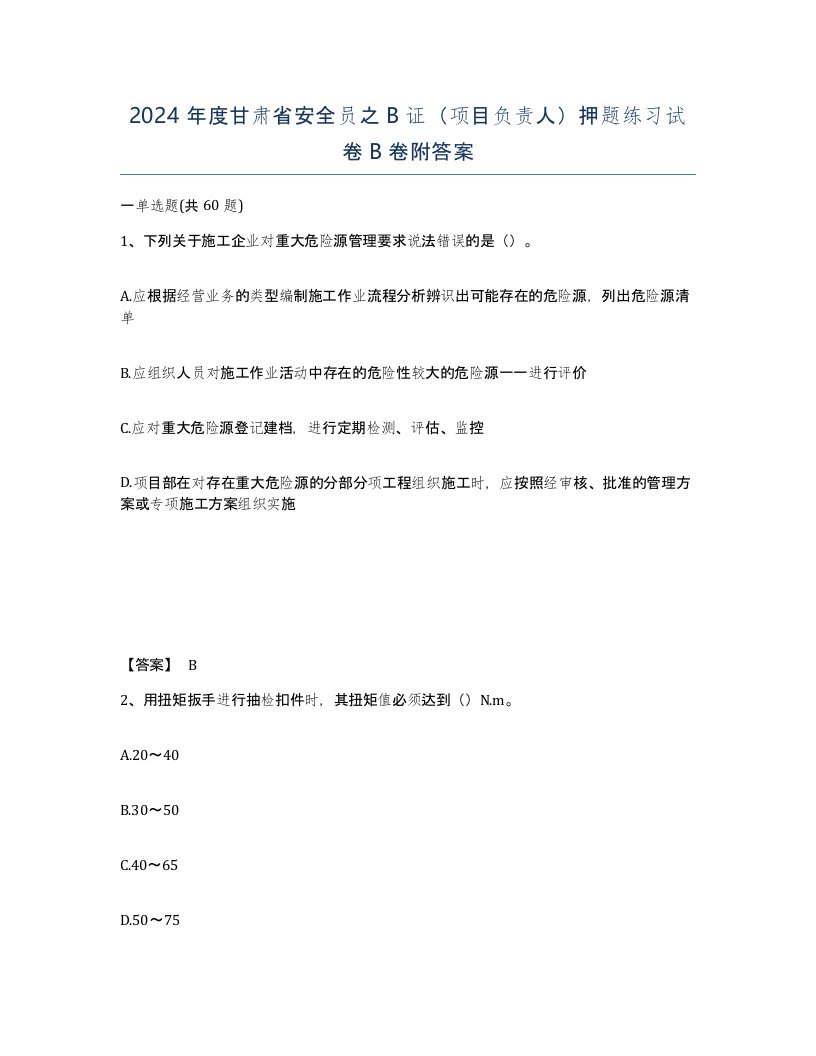 2024 年度甘肃省安全员之 B 证（项目负责人）押题练习试卷 B 卷附答案

一单选题(共 60 题)

1、下列关于施工企业对重大危险源管理要求说法错误的是（）。

A.应根据经营业务的类型编制施工作业流程分析辨识出可能存在的危险源，列出危险源清单

B.应组织人员对施工作业活动中存在的危险性较大的危险源一一进行评价

C.应对重大危险源登记建档，进行定期检测、评估、监控

D.项目部在对存在重大危险源的分部分项工程组织施工时，应按照经审核、批准的管理方案或专项施工方案组织实施

【答案】 B

2、用扭矩扳手进行抽检扣件时，其扭矩值必须达到（）N.m。

A.20～40

B.30～50

C.40～65

D.50～75